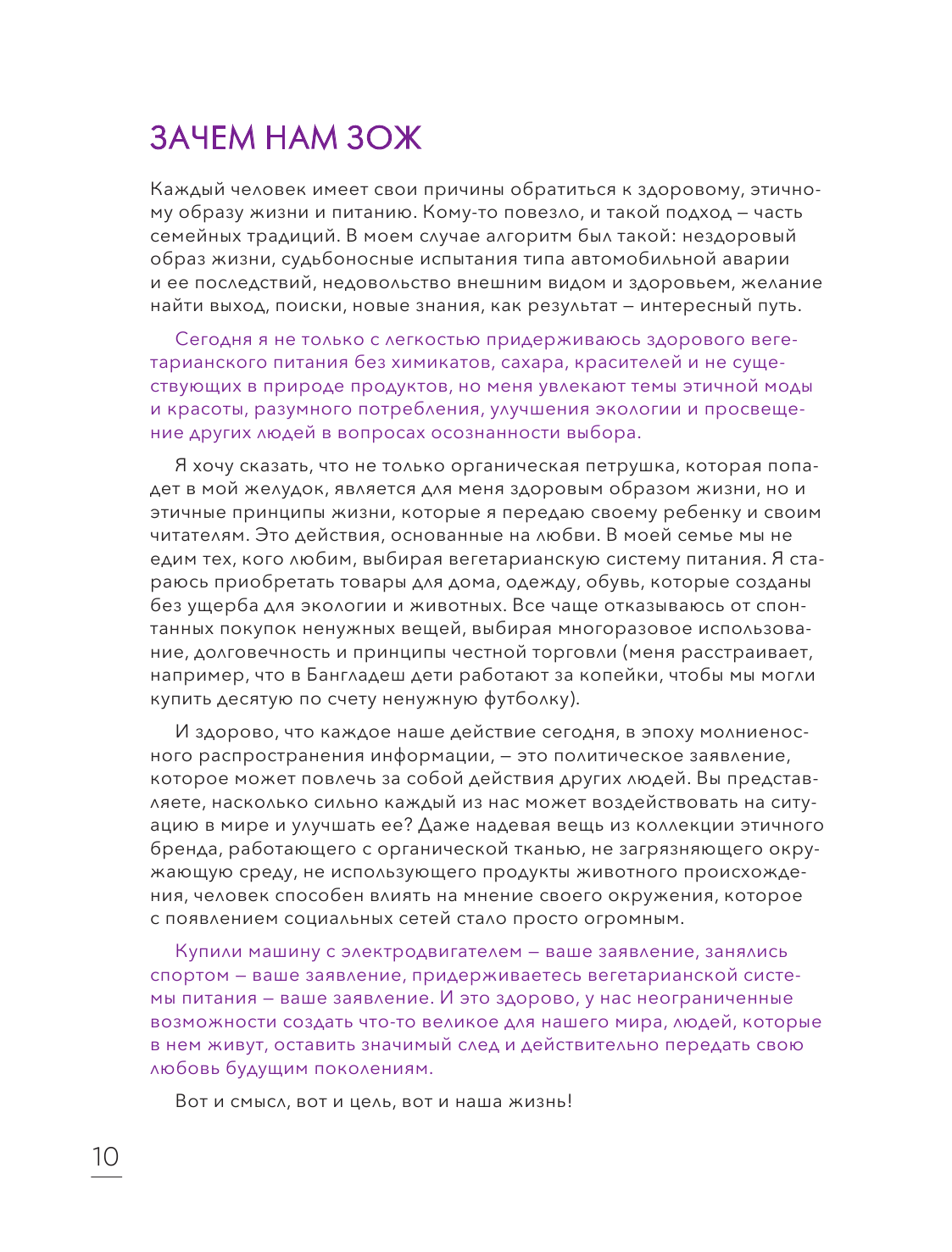 ЗАЧЕМ НАМ ЗОЖ

Каждый человек имеет свои причины обратиться к здоровому, этичному образу жизни и питанию. Кому-то повезло, и такой подход – часть семейных традиций. В моем случае алгоритм был такой: нездоровый образ жизни, судьбоносные испытания типа автомобильной аварии и ее последствий, недовольство внешним видом и здоровьем, желание найти выход, поиски, новые знания, как результат – интересный путь.

Сегодня я не только с легкостью придерживаюсь здорового вегетарианского питания без химикатов, сахара, красителей и не существующих в природе продуктов, но меня увлекают темы этичной моды и красоты, разумного потребления, улучшения экологии и просвещение других людей в вопросах осознанности выбора.

Я хочу сказать, что не только органическая петрушка, которая попадет в мой желудок, является для меня здоровым образом жизни, но и этичные принципы жизни, которые я передаю своему ребенку и своим читателям. Это действия, основанные на любви. В моей семье мы не едим тех, кого любим, выбирая вегетарианскую систему питания. Я стараюсь приобретать товары для дома, одежду, обувь, которые созданы без ущерба для экологии и животных. Все чаще отказываюсь от спонтанных покупок ненужных вещей, выбирая многоразовое использование, долговечность и принципы честной торговли (меня расстраивает, например, что в Бангладеш дети работают за копейки, чтобы мы могли купить десятую по счету ненужную футболку).

И здорово, что каждое наше действие сегодня, в эпоху молниеносного распространения информации, – это политическое заявление, которое может повлечь за собой действия других людей. Вы представляете, насколько сильно каждый из нас может воздействовать на ситуацию в мире и улучшать ее? Даже надевая вещь из коллекции этичного бренда, работающего с органической тканью, не загрязняющего окружающую среду, не использующего продукты животного происхождения, человек способен влиять на мнение своего окружения, которое с появлением социальных сетей стало просто огромным.

Купили машину с электродвигателем – ваше заявление, занялись спортом – ваше заявление, придерживаетесь вегетарианской системы питания – ваше заявление. И это здорово, у нас неограниченные возможности создать что-то великое для нашего мира, людей, которые в нем живут, оставить значимый след и действительно передать свою любовь будущим поколениям.

Вот и смысл, вот и цель, вот и наша жизнь!

10